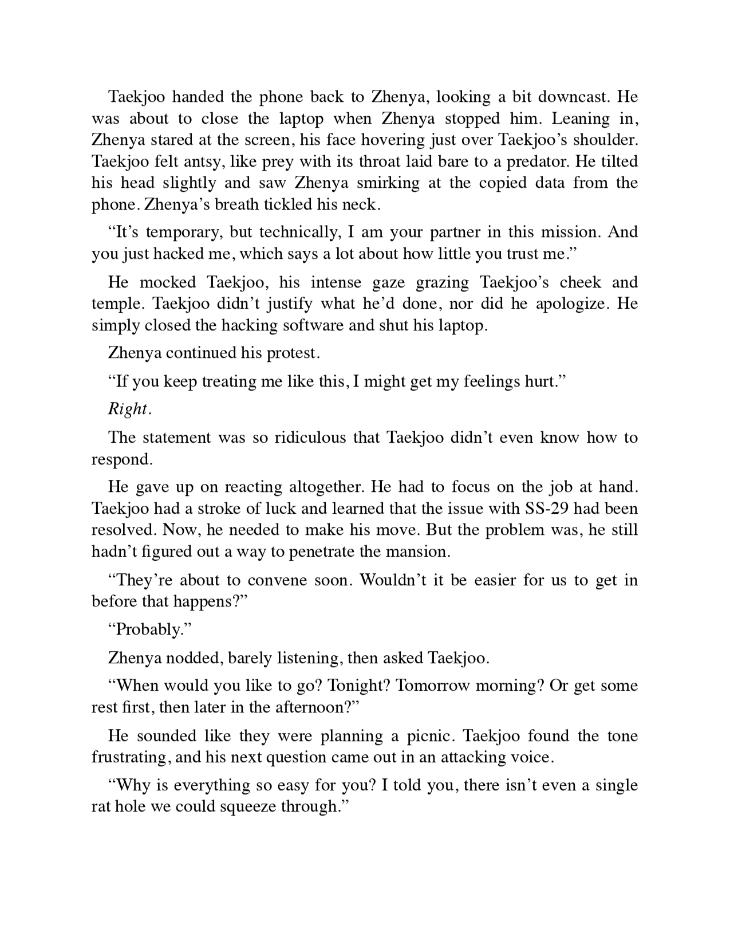 Taekjoo handed the phone back to Zhenya, looking a bit downcast. He was about to close the laptop when Zhenya stopped him. Leaning in, Zhenya stared at the screen, his face hovering just over Taekjoo's shoulder. Taekjoo felt antsy, like prey with its throat laid bare to a predator. He tilted his head slightly and saw Zhenya smirking at the copied data from the phone. Zhenya's breath tickled his neck.

"It's temporary, but technically, I am your partner in this mission. And you just hacked me, which says a lot about how little you trust me."

He mocked Taekjoo, his intense gaze grazing Taekjoo's cheek and temple. Taekjoo didn't justify what he'd done, nor did he apologize. He simply closed the hacking software and shut his laptop.

Zhenya continued his protest.

"If you keep treating me like this, I might get my feelings hurt."

Right.

The statement was so ridiculous that Taekjoo didn't even know how to respond.

He gave up on reacting altogether. He had to focus on the job at hand. Taekjoo had a stroke of luck and learned that the issue with SS-29 had been resolved. Now, he needed to make his move. But the problem was, he still hadn't figured out a way to penetrate the mansion.

"They're about to convene soon. Wouldn't it be easier for us to get in before that happens?"

"Probably."

Zhenya nodded, barely listening, then asked Taekjoo.

"When would you like to go? Tonight? Tomorrow morning? Or get some rest first, then later in the afternoon?"

He sounded like they were planning a picnic. Taekjoo found the tone frustrating, and his next question came out in an attacking voice.

"Why is everything so easy for you? I told you, there isn't even a single rat hole we could squeeze through."